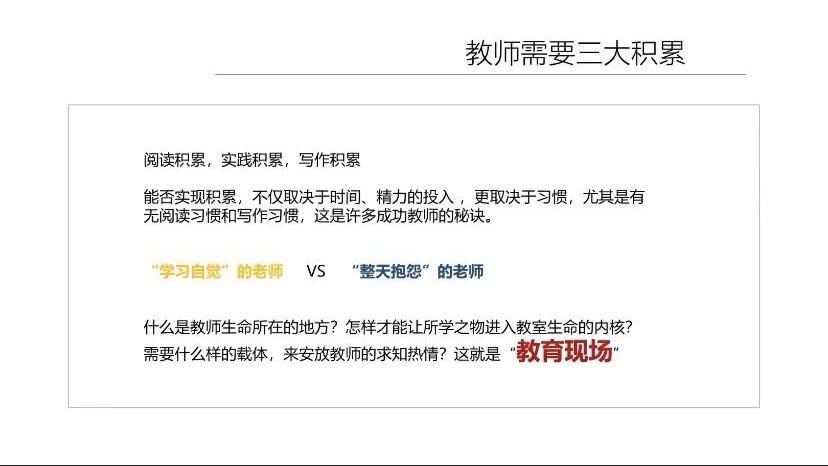 教师需要三大积累

阅读积累，实践积累，写作积累

能否实现积累，不仅取决于时间、精力的投入，更取决于习惯，尤其是有无阅读习惯和写作习惯，这是许多成功教师的秘诀。

“学习自觉”的老师 VS “整天抱怨”的老师

什么是教师生命所在的地方？怎样才能让所学之物进入教室生命的内核？需要什么样的载体，来安放教师的求知热情？这就是“教育现场”